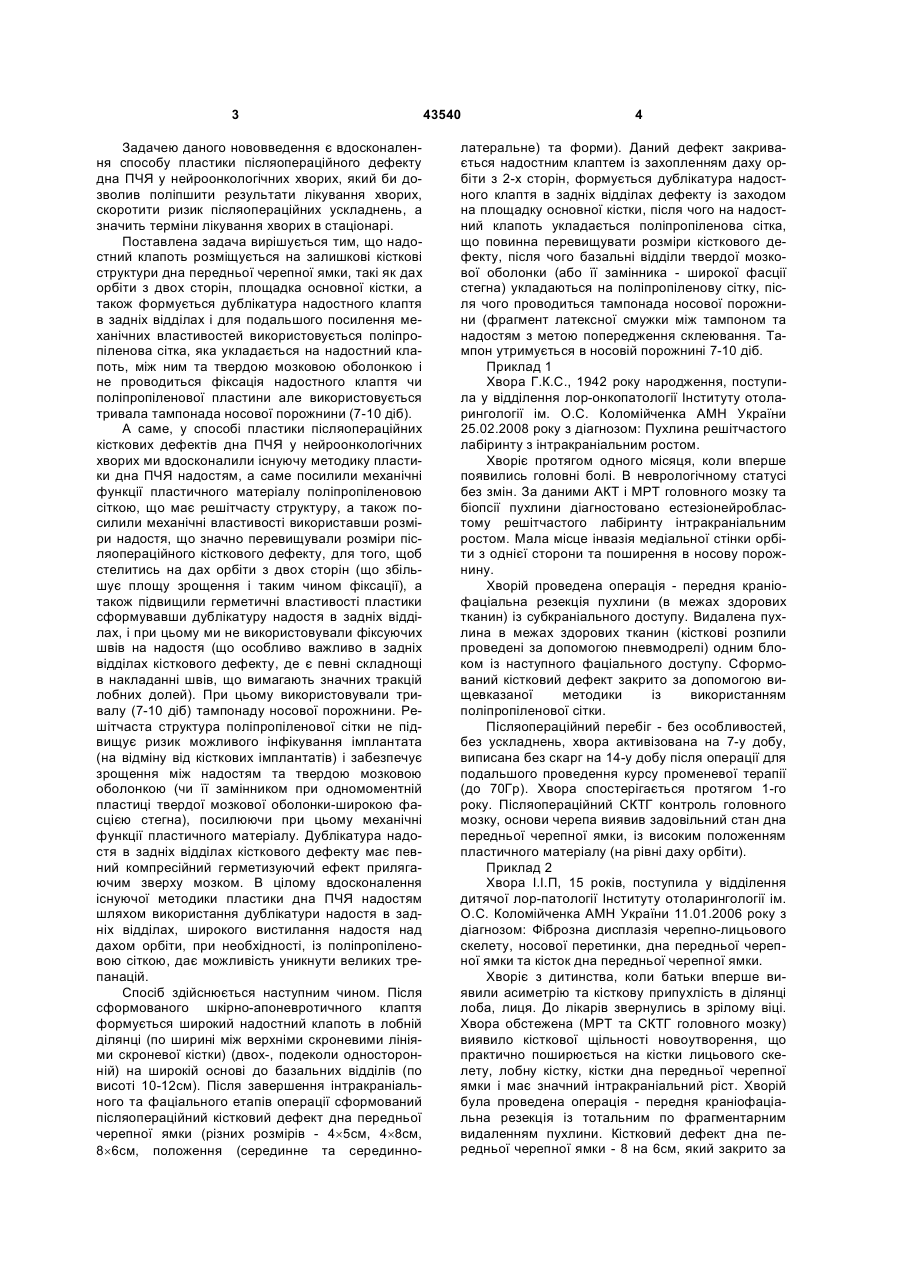 3

43540

4

Задачею даного нововведення є вдосконалення способу пластики післяопераційного дефекту дна ПЧЯ у нейроонкологічних хворих, який би дозволив поліпшити результати лікування хворих, скоротити ризик післяопераційних ускладнень, а значить терміни лікування хворих в стаціонарі.

Поставлена задача вирішується тим, що надостний клапоть розміщується на залишкові кісткові структури дна передньої черепної ямки, такі як дах орбіти з двох сторін, площадка основної кістки, а також формується дублікатура надостного клаптя в задніх відділах і для подальшого посилення механічних властивостей використовується поліпропіленова сітка, яка укладається на надостний клапоть, між ним та твердою мозковою оболонкою і не проводиться фіксація надостного клаптя чи поліпропіленової пластини але використовується тривала тампонада носової порожнини (7-10 діб).

А саме, у способі пластики післяопераційних кісткових дефектів дна ПЧЯ у нейроонкологічних хворих ми вдосконалили існуючу методику пластики дна ПЧЯ надостям, а саме посилили механічні функції пластичного матеріалу поліпропіленовою сіткою, що має решітчасту структуру, а також посилили механічні властивості використавши розміри надостя, що значно перевищували розміри післяопераційного кісткового дефекту, для того, щоб стелитись на дах орбіти з двох сторін (що збільшує площу зрощення і таким чином фіксації), а також підвищили герметичні властивості пластики сформувавши дублікатуру надостя в задніх відділах, і при цьому ми не використовували фіксуючих швів на надостя (що особливо важливо в задніх відділах кісткового дефекту, де є певні складнощі в накладанні швів, що вимагають значних тракцій лобних долей). При цьому використовували тривалу (7-10 діб) тампонаду носової порожнини. Решітчаста структура поліпропіленової сітки не підвищує ризик можливого інфікування імплантата (на відміну від кісткових імплантатів) і забезпечує зрощення між надостям та твердою мозковою оболонкою (чи її замінником при одномоментній пластиці твердої мозкової оболонки-широкою фасцією стегна), посилюючи при цьому механічні функції пластичного матеріалу. Дублікатура надостя в задніх відділах кісткового дефекту має певний компресійний герметизуючий ефект прилягаючим зверху мозком. В цілому вдосконалення існуючої методики пластики дна ПЧЯ надостям шляхом використання дублікатури надостя в задніх відділах, широкого вистилання надостя над дахом орбіти, при необхідності, із поліпропіленовою сіткою, дає можливість уникнути великих трепанацій.

Спосіб здійснюється наступним чином. Після сформованого шкірно-апоневротичного клаптя формується широкий надостний клапоть в лобній ділянці (по ширині між верхніми скроневими лініями скроневої кістки) (двох-, подеколи односторонній) на широкій основі до базальних відділів (по висоті 10-12см). Після завершення інтракраніального та фаціального етапів операції сформований післяопераційний кістковий дефект дна передньої черепної ямки (різних розмірів - 4×5см, 4×8см, 8×6см, положення (серединне та серединно-латеральне) та форми). Даний дефект закривається надостним клаптем із захопленням даху орбіти з 2-х сторін, формується дублікатура надостного клаптя в задніх відділах дефекту із заходом на площадку основної кістки, після чого на надостний клапоть укладається поліпропіленова сітка, що повинна перевищувати розміри кісткового дефекту, після чого базальні відділи твердої мозкової оболонки (або її замінника - широкої фасції стегна) укладаються на поліпропіленову сітку, після чого проводиться тампонада носової порожнини (фрагмент латексної смужки між тампоном та надостям з метою попередження склеювання. Тампон утримується в носовій порожнині 7-10 діб.

Приклад 1

Хвора Г.К.С., 1942 року народження, поступила у відділення лор-онкопатології Інституту отоларингології ім. О.С. Коломійченка АМН України 25.02.2008 року з діагнозом: Пухлина решітчастого лабіринту з інтракраніальним ростом.

Хворіє протягом одного місяця, коли вперше появились головні болі. В неврологічному статусі без змін. За даними АКТ і МРТ головного мозку та біопсії пухлини діагностовано естезіонейробластому решітчастого лабіринту інтракраніальним ростом. Мала місце інвазія медіальної стінки орбіти з однієї сторони та поширення в носову порожнину.

Хворій проведена операція - передня краніофаціальна резекція пухлини (в межах здорових тканин) із субкраніального доступу. Видалена пухлина в межах здорових тканин (кісткові розпили проведені за допомогою пневмодрелі) одним блоком із наступного фаціального доступу. Сформований кістковий дефект закрито за допомогою вищевказаної методики із використанням поліпропіленової сітки.

Післяопераційний перебіг - без особливостей, без ускладнень, хвора активізована на 7-у добу, виписана без скарг на 14-у добу після операції для подальшого проведення курсу променевої терапії (до 70Гр). Хвора спостерігається протягом 1-го року. Післяопераційний СКТГ контроль головного мозку, основи черепа виявив задовільний стан дна передньої черепної ямки, із високим положенням пластичного матеріалу (на рівні даху орбіти).

Приклад 2

Хвора І.І.П, 15 років, поступила у відділення дитячої лор-патології Інституту отоларингології ім. О.С. Коломійченка АМН України 11.01.2006 року з діагнозом: Фіброзна дисплазія черепно-лицьового скелету, носової перетинки, дна передньої черепної ямки та кісток дна передньої черепної ямки.

Хворіє з дитинства, коли батьки вперше виявили асиметрію та кісткову припухлість в ділянці лоба, лиця. До лікарів звернулись в зрілому віці. Хвора обстежена (МРТ та СКТГ головного мозку) виявило кісткової щільності новоутворення, що практично поширюється на кістки лицьового скелету, лобну кістку, кістки дна передньої черепної ямки і має значний інтракраніальний ріст. Хворій була проведена операція - передня краніофаціальна резекція із тотальним по фрагментарним видаленням пухлини. Кістковий дефект дна передньої черепної ямки - 8 на 6см, який закрито за